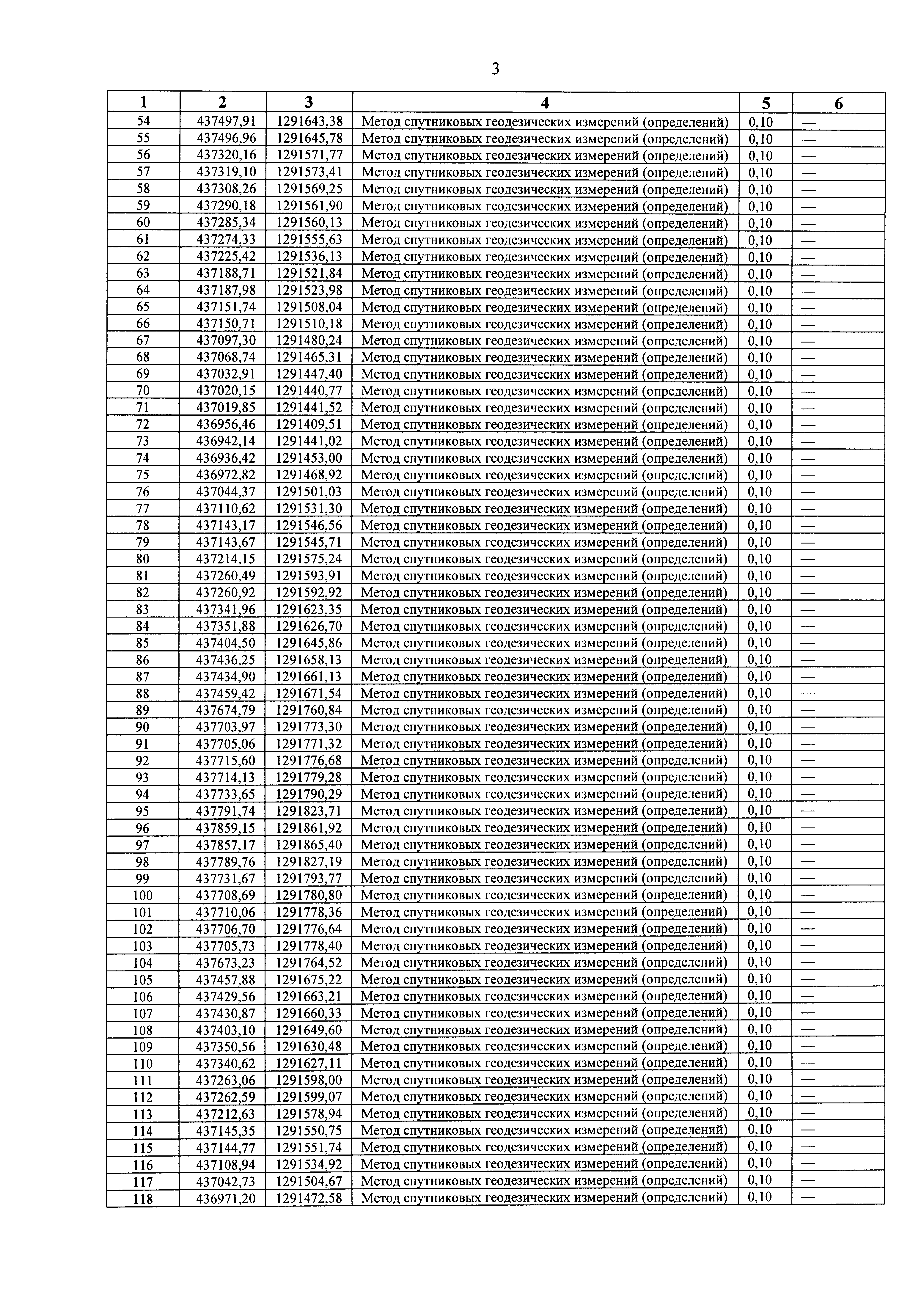 3

| 1 | 2 | 3 | 4 | 5 | 6 |
|---|---|---|---|---|---|
| 54 | 437497,91 | 1291643,38 | Метод спутниковых геодезических измерений (определений) | 0,10 | — |
| 55 | 437496,96 | 1291645,78 | Метод спутниковых геодезических измерений (определений) | 0,10 | — |
| 56 | 437320,16 | 1291571,77 | Метод спутниковых геодезических измерений (определений) | 0,10 | — |
| 57 | 437319,10 | 1291573,41 | Метод спутниковых геодезических измерений (определений) | 0,10 | — |
| 58 | 437308,26 | 1291569,25 | Метод спутниковых геодезических измерений (определений) | 0,10 | — |
| 59 | 437290,18 | 1291561,90 | Метод спутниковых геодезических измерений (определений) | 0,10 | — |
| 60 | 437285,34 | 1291560,13 | Метод спутниковых геодезических измерений (определений) | 0,10 | — |
| 61 | 437274,33 | 1291555,63 | Метод спутниковых геодезических измерений (определений) | 0,10 | — |
| 62 | 437225,42 | 1291536,13 | Метод спутниковых геодезических измерений (определений) | 0,10 | — |
| 63 | 437188,71 | 1291521,84 | Метод спутниковых геодезических измерений (определений) | 0,10 | — |
| 64 | 437187,98 | 1291523,98 | Метод спутниковых геодезических измерений (определений) | 0,10 | — |
| 65 | 437151,74 | 1291508,04 | Метод спутниковых геодезических измерений (определений) | 0,10 | — |
| 66 | 437150,71 | 1291510,18 | Метод спутниковых геодезических измерений (определений) | 0,10 | — |
| 67 | 437097,30 | 1291480,24 | Метод спутниковых геодезических измерений (определений) | 0,10 | — |
| 68 | 437068,74 | 1291465,31 | Метод спутниковых геодезических измерений (определений) | 0,10 | — |
| 69 | 437032,91 | 1291447,40 | Метод спутниковых геодезических измерений (определений) | 0,10 | — |
| 70 | 437020,15 | 1291440,77 | Метод спутниковых геодезических измерений (определений) | 0,10 | — |
| 71 | 437019,85 | 1291441,52 | Метод спутниковых геодезических измерений (определений) | 0,10 | — |
| 72 | 436956,46 | 1291409,51 | Метод спутниковых геодезических измерений (определений) | 0,10 | — |
| 73 | 436942,14 | 1291441,02 | Метод спутниковых геодезических измерений (определений) | 0,10 | — |
| 74 | 436936,42 | 1291453,00 | Метод спутниковых геодезических измерений (определений) | 0,10 | — |
| 75 | 436972,82 | 1291468,92 | Метод спутниковых геодезических измерений (определений) | 0,10 | — |
| 76 | 437044,37 | 1291501,03 | Метод спутниковых геодезических измерений (определений) | 0,10 | — |
| 77 | 437110,62 | 1291531,30 | Метод спутниковых геодезических измерений (определений) | 0,10 | — |
| 78 | 437143,17 | 1291546,56 | Метод спутниковых геодезических измерений (определений) | 0,10 | — |
| 79 | 437143,67 | 1291545,71 | Метод спутниковых геодезических измерений (определений) | 0,10 | — |
| 80 | 437214,15 | 1291575,24 | Метод спутниковых геодезических измерений (определений) | 0,10 | — |
| 81 | 437260,49 | 1291593,91 | Метод спутниковых геодезических измерений (определений) | 0,10 | — |
| 82 | 437260,92 | 1291592,92 | Метод спутниковых геодезических измерений (определений) | 0,10 | — |
| 83 | 437341,96 | 1291623,35 | Метод спутниковых геодезических измерений (определений) | 0,10 | — |
| 84 | 437351,88 | 1291626,70 | Метод спутниковых геодезических измерений (определений) | 0,10 | — |
| 85 | 437404,50 | 1291645,86 | Метод спутниковых геодезических измерений (определений) | 0,10 | — |
| 86 | 437436,25 | 1291658,13 | Метод спутниковых геодезических измерений (определений) | 0,10 | — |
| 87 | 437434,90 | 1291661,13 | Метод спутниковых геодезических измерений (определений) | 0,10 | — |
| 88 | 437459,42 | 1291671,54 | Метод спутниковых геодезических измерений (определений) | 0,10 | — |
| 89 | 437674,79 | 1291760,84 | Метод спутниковых геодезических измерений (определений) | 0,10 | — |
| 90 | 437703,97 | 1291773,30 | Метод спутниковых геодезических измерений (определений) | 0,10 | — |
| 91 | 437705,06 | 1291771,32 | Метод спутниковых геодезических измерений (определений) | 0,10 | — |
| 92 | 437715,60 | 1291776,68 | Метод спутниковых геодезических измерений (определений) | 0,10 | — |
| 93 | 437714,13 | 1291779,28 | Метод спутниковых геодезических измерений (определений) | 0,10 | — |
| 94 | 437733,65 | 1291790,29 | Метод спутниковых геодезических измерений (определений) | 0,10 | — |
| 95 | 437791,74 | 1291823,71 | Метод спутниковых геодезических измерений (определений) | 0,10 | — |
| 96 | 437859,15 | 1291861,92 | Метод спутниковых геодезических измерений (определений) | 0,10 | — |
| 97 | 437857,17 | 1291865,40 | Метод спутниковых геодезических измерений (определений) | 0,10 | — |
| 98 | 437789,76 | 1291827,19 | Метод спутниковых геодезических измерений (определений) | 0,10 | — |
| 99 | 437731,67 | 1291793,77 | Метод спутниковых геодезических измерений (определений) | 0,10 | — |
| 100 | 437708,69 | 1291780,80 | Метод спутниковых геодезических измерений (определений) | 0,10 | — |
| 101 | 437710,06 | 1291778,36 | Метод спутниковых геодезических измерений (определений) | 0,10 | — |
| 102 | 437706,70 | 1291776,64 | Метод спутниковых геодезических измерений (определений) | 0,10 | — |
| 103 | 437705,73 | 1291778,40 | Метод спутниковых геодезических измерений (определений) | 0,10 | — |
| 104 | 437673,23 | 1291764,52 | Метод спутниковых геодезических измерений (определений) | 0,10 | — |
| 105 | 437457,88 | 1291675,22 | Метод спутниковых геодезических измерений (определений) | 0,10 | — |
| 106 | 437429,56 | 1291663,21 | Метод спутниковых геодезических измерений (определений) | 0,10 | — |
| 107 | 437430,87 | 1291660,33 | Метод спутниковых геодезических измерений (определений) | 0,10 | — |
| 108 | 437403,10 | 1291649,60 | Метод спутниковых геодезических измерений (определений) | 0,10 | — |
| 109 | 437350,56 | 1291630,48 | Метод спутниковых геодезических измерений (определений) | 0,10 | — |
| 110 | 437340,62 | 1291627,11 | Метод спутниковых геодезических измерений (определений) | 0,10 | — |
| 111 | 437263,06 | 1291598,00 | Метод спутниковых геодезических измерений (определений) | 0,10 | — |
| 112 | 437262,59 | 1291599,07 | Метод спутниковых геодезических измерений (определений) | 0,10 | — |
| 113 | 437212,63 | 1291578,94 | Метод спутниковых геодезических измерений (определений) | 0,10 | — |
| 114 | 437145,35 | 1291550,75 | Метод спутниковых геодезических измерений (определений) | 0,10 | — |
| 115 | 437144,77 | 1291551,74 | Метод спутниковых геодезических измерений (определений) | 0,10 | — |
| 116 | 437108,94 | 1291534,92 | Метод спутниковых геодезических измерений (определений) | 0,10 | — |
| 117 | 437042,73 | 1291504,67 | Метод спутниковых геодезических измерений (определений) | 0,10 | — |
| 118 | 436971,20 | 1291472,58 | Метод спутниковых геодезических измерений (определений) | 0,10 | — |